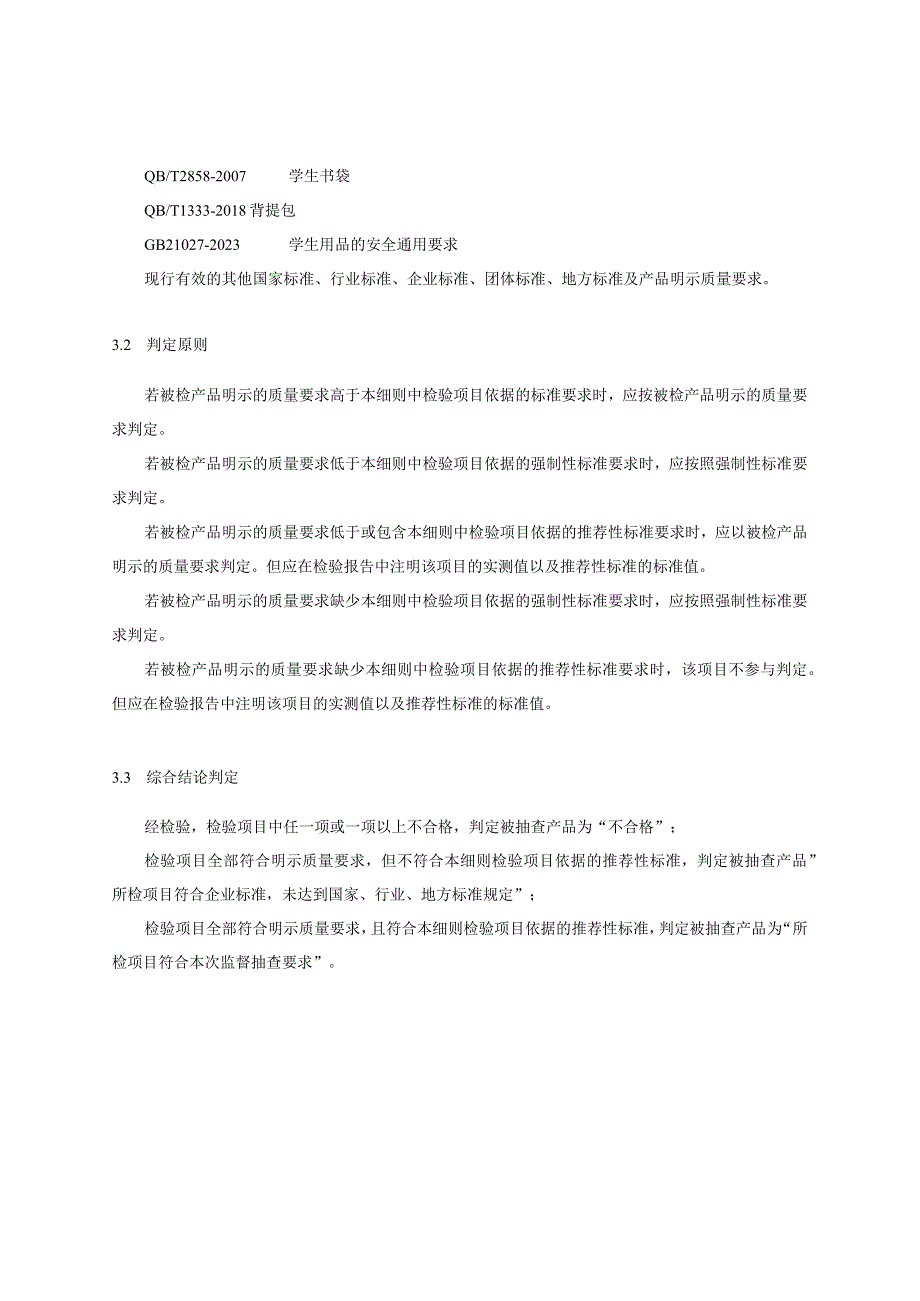 QB/T2858-2007　　学生书袋

QB/T1333-2018 背提包

GB21027-2023　　学生用品的安全通用要求

现行有效的其他国家标准、行业标准、企业标准、团体标准、地方标准及产品明示质量要求。

3.2　判定原则

若被检产品明示的质量要求高于本细则中检验项目依据的标准要求时，应按被检产品明示的质量要求判定。

若被检产品明示的质量要求低于本细则中检验项目依据的强制性标准要求时，应按照强制性标准要求判定。

若被检产品明示的质量要求低于或包含本细则中检验项目依据的推荐性标准要求时，应以被检产品明示的质量要求判定。但应在检验报告中注明该项目的实测值以及推荐性标准的标准值。

若被检产品明示的质量要求缺少本细则中检验项目依据的强制性标准要求时，应按照强制性标准要求判定。

若被检产品明示的质量要求缺少本细则中检验项目依据的推荐性标准要求时，该项目不参与判定。但应在检验报告中注明该项目的实测值以及推荐性标准的标准值。

3.3　综合结论判定

经检验，检验项目中任一项或一项以上不合格，判定被抽查产品为“不合格”；

检验项目全部符合明示质量要求，但不符合本细则检验项目依据的推荐性标准，判定被抽查产品”所检项目符合企业标准，未达到国家、行业、地方标准规定”；

检验项目全部符合明示质量要求，且符合本细则检验项目依据的推荐性标准，判定被抽查产品为“所检项目符合本次监督抽查要求”。